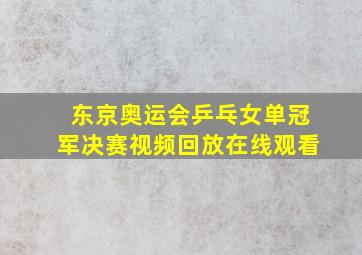 东京奥运会乒乓女单冠军决赛视频回放在线观看